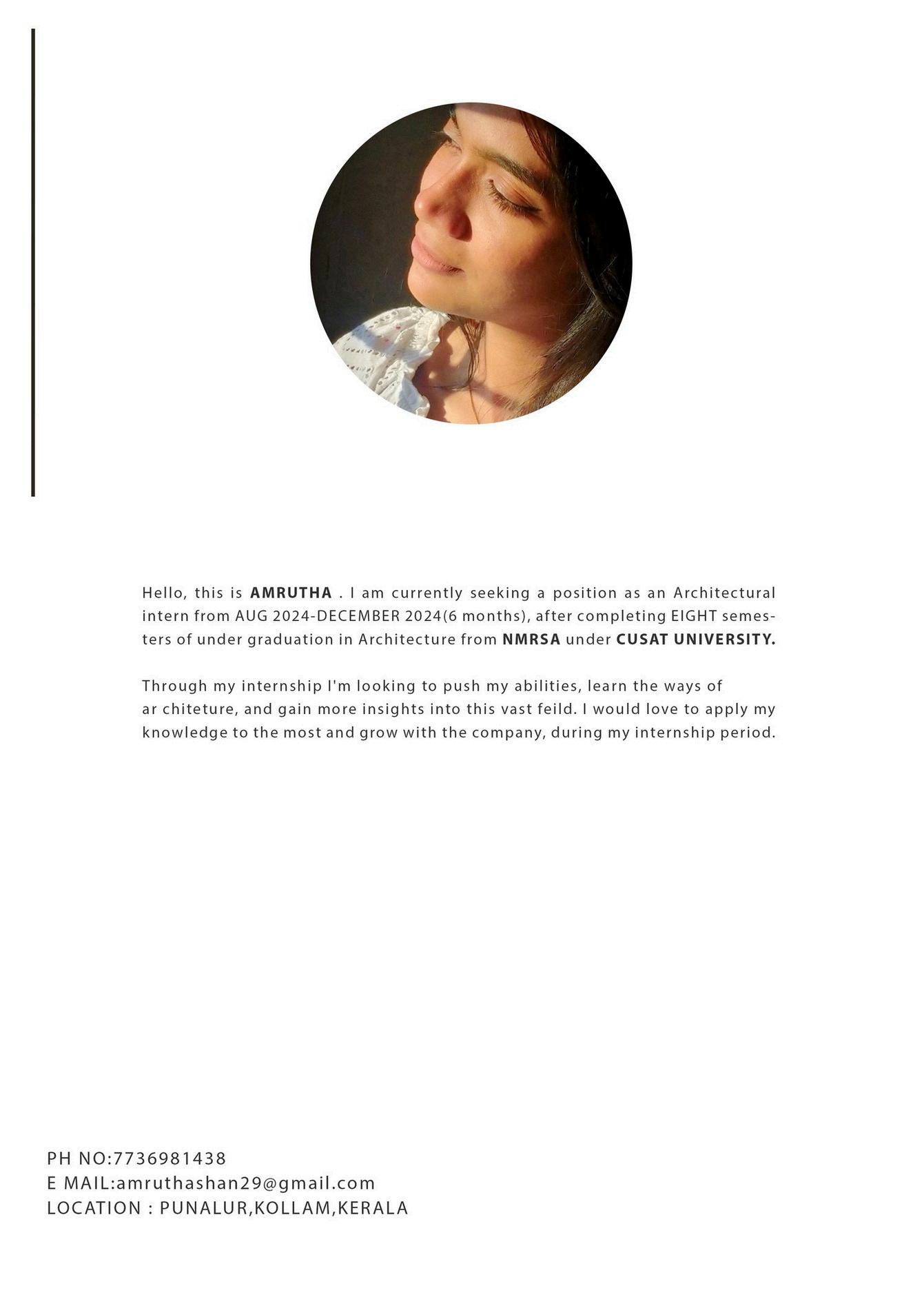 Hello, this is AMRUTHA . I am currently seeking a position as an Architectural intern from AUG 2024-DECEMBER 2024(6 months), after completing EIGHT semesters of under graduation in Architecture from NMRSA under CUSAT UNIVERSITY.

Through my internship I'm looking to push my abilities, learn the ways of ar chiteture, and gain more insights into this vast feild. I would love to apply my knowledge to the most and grow with the company, during my internship period.

PH NO:7736981438
E MAIL:amruthashan29@gmail.com
LOCATION : PUNALUR,KOLLAM,KERALA